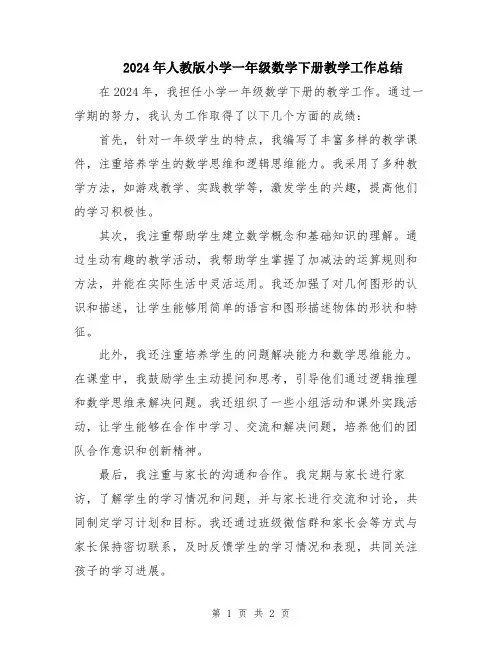 2024年人教版小学一年级数学下册教学工作总结

在2024年，我担任小学一年级数学下册的教学工作。通过一学期的努力，我认为工作取得了以下几个方面的成绩：

首先，针对一年级学生的特点，我编写了丰富多样的教学课件，注重培养学生的数学思维和逻辑思维能力。我采用了多种教学方法，如游戏教学、实践教学等，激发学生的兴趣，提高他们的学习积极性。

其次，我注重帮助学生建立数学概念和基础知识的理解。通过生动有趣的教学活动，我帮助学生掌握了加减法的运算规则和方法，并能在实际生活中灵活运用。我还加强了对几何图形的认识和描述，让学生能够用简单的语言和图形描述物体的形状和特征。

此外，我还注重培养学生的问题解决能力和数学思维能力。在课堂中，我鼓励学生主动提问和思考，引导他们通过逻辑推理和数学思维来解决问题。我还组织了一些小组活动和课外实践活动，让学生能够在合作中学习、交流和解决问题，培养他们的团队合作意识和创新精神。

最后，我注重与家长的沟通和合作。我定期与家长进行家访，了解学生的学习情况和问题，并与家长进行交流和讨论，共同制定学习计划和目标。我还通过班级微信群和家长会等方式与家长保持密切联系，及时反馈学生的学习情况和表现，共同关注孩子的学习进展。

第 1 页 共 2 页